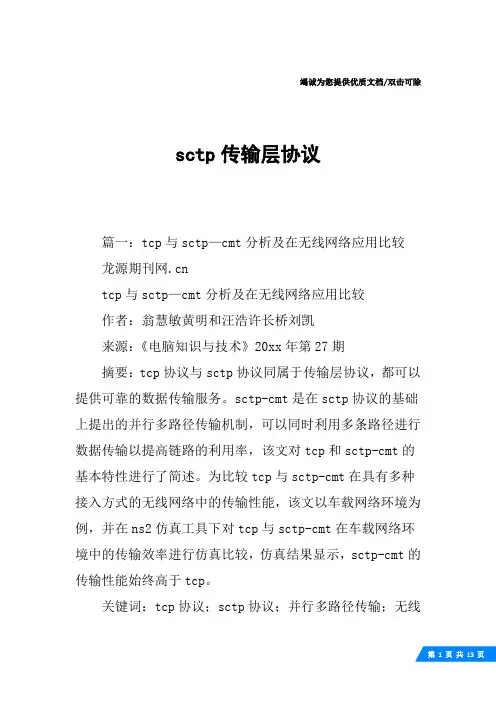 竭诚为您提供优质文档/双击可除

sctp 传输层协议

篇一：tcp 与 sctp—cmt 分析及在无线网络应用比较

龙源期刊网.cn

tcp 与 sctp—cmt 分析及在无线网络应用比较

作者：翁慧敏黄明和汪浩许长桥刘凯

来源：《电脑知识与技术》20xx 年第 27 期

摘要：tcp 协议与 sctp 协议同属于传输层协议，都可以提供可靠的数据传输服务。sctp-cmt 是在 sctp 协议的基础上提出的并行多路径传输机制，可以同时利用多条路径进行数据传输以提高链路的利用率，该文对 tcp 和 sctp-cmt 的基本特性进行了简述。为比较 tcp 与 sctp-cmt 在具有多种接入方式的无线网络中的传输性能，该文以车载网络环境为例，并在 ns2 仿真工具下对 tcp 与 sctp-cmt 在车载网络环境中的传输效率进行仿真比较，仿真结果显示，sctp-cmt 的传输性能始终高于 tcp。

关键词：tcp 协议；sctp 协议；并行多路径传输；无线

第 1 页 共 13 页